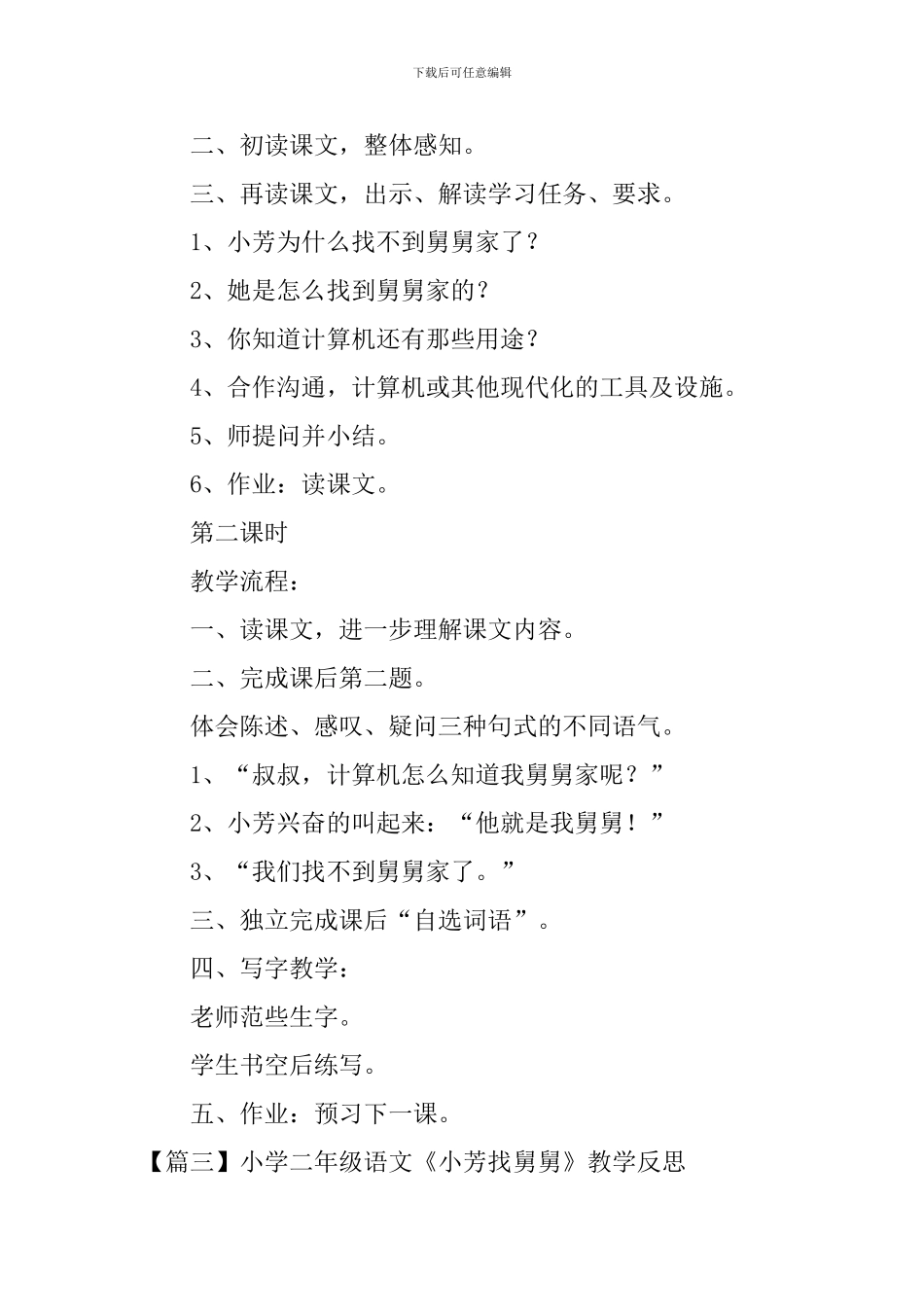 下载后可任意编辑

二、初读课文，整体感知。

三、再读课文，出示、解读学习任务、要求。

1、小芳为什么找不到舅舅家了？

2、她是怎么找到舅舅家的？

3、你知道计算机还有那些用途？

4、合作沟通，计算机或其他现代化的工具及设施。

5、师提问并小结。

6、作业：读课文。

第二课时

教学流程：

一、读课文，进一步理解课文内容。

二、完成课后第二题。

体会陈述、感叹、疑问三种句式的不同语气。

1、“叔叔，计算机怎么知道我舅舅家呢？”

2、小芳兴奋的叫起来：“他就是我舅舅！”

3、“我们找不到舅舅家了。”

三、独立完成课后“自选词语”。

四、写字教学：

老师范些生字。

学生书空后练写。

五、作业：预习下一课。

【篇三】小学二年级语文《小芳找舅舅》教学反思